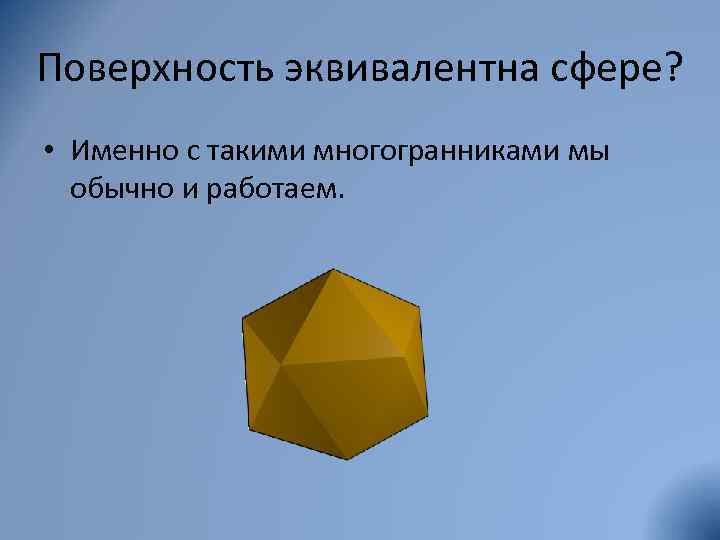 Поверхность эквивалентна сфере?

• Именно с такими многогранниками мы обычно и работаем.